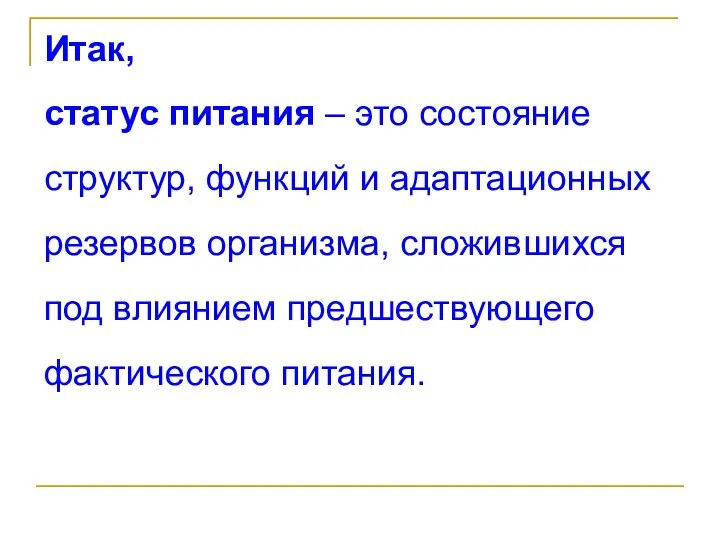 Итак,

статус питания – это состояние структур, функций и адаптационных резервов организма, сложившихся под влиянием предшествующего фактического питания.